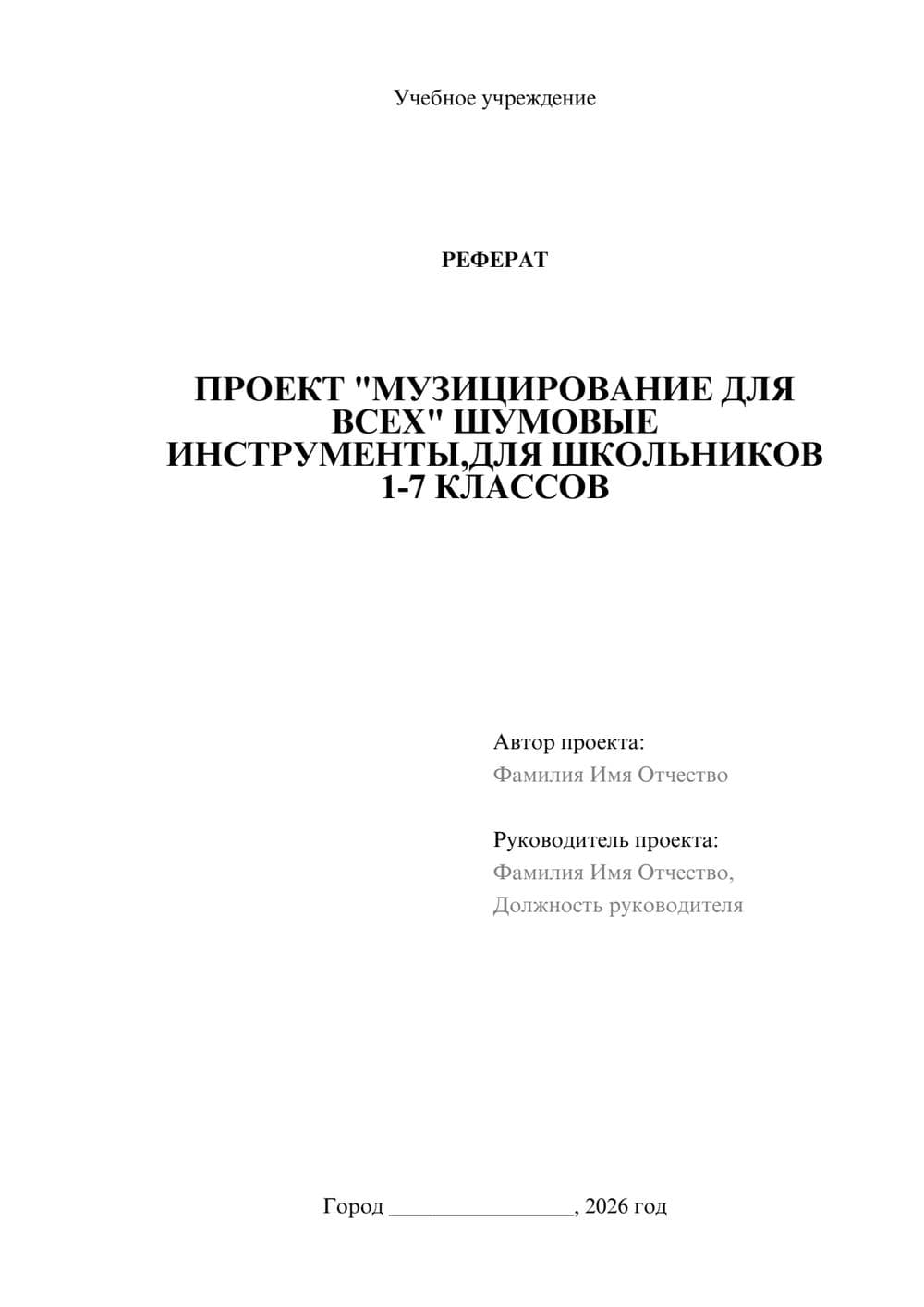 Учебное учреждение

РЕФЕРАТ

ПРОЕКТ "МУЗИЦИРОВАНИЕ ДЛЯ ВСЕХ" ШУМОВЫЕ ИНСТРУМЕНТЫ,ДЛЯ ШКОЛЬНИКОВ 1-7 КЛАССОВ

Автор проекта:
Фамилия Имя Отчество

Руководитель проекта:
Фамилия Имя Отчество,
Должность руководителя

Город ________________, 2026 год